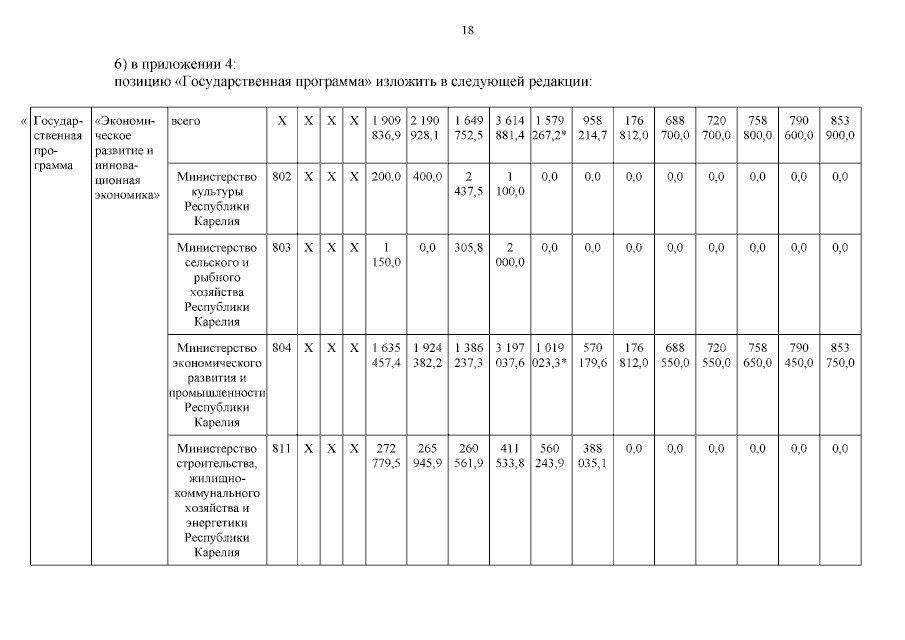 18

6) в приложении 4:
позицию «Государственная программа» изложить в следующей редакции:

| « Государственная программа | «Экономическое развитие и инновационная экономика» | всего | X | X | X | X | 1 909 836,9 | 2 190 928,1 | 1 649 752,5 | 3 614 881,4 | 1 579 267,2* | 958 214,7 | 176 812,0 | 688 700,0 | 720 700,0 | 758 800,0 | 790 600,0 | 853 900,0 |
|---|---|---|---|---|---|---|---|---|---|---|---|---|---|---|---|---|---|---|
| | | Министерство культуры Республики Карелия | 802 | X | X | X | 200,0 | 400,0 | 2 437,5 | 1 100,0 | 0,0 | 0,0 | 0,0 | 0,0 | 0,0 | 0,0 | 0,0 | 0,0 |
| | | Министерство сельского и рыбного хозяйства Республики Карелия | 803 | X | X | X | 1 150,0 | 0,0 | 305,8 | 2 000,0 | 0,0 | 0,0 | 0,0 | 0,0 | 0,0 | 0,0 | 0,0 | 0,0 |
| | | Министерство экономического развития и промышленности Республики Карелия | 804 | X | X | X | 1 635 457,4 | 1 924 382,2 | 1 386 237,3 | 3 197 037,6 | 1 019 023,3* | 570 179,6 | 176 812,0 | 688 550,0 | 720 550,0 | 758 650,0 | 790 450,0 | 853 750,0 |
| | | Министерство строительства, жилищно-коммунального хозяйства и энергетики Республики Карелия | 811 | X | X | X | 272 779,5 | 265 945,9 | 260 561,9 | 411 533,8 | 560 243,9 | 388 035,1 | 0,0 | 0,0 | 0,0 | 0,0 | 0,0 | 0,0 |